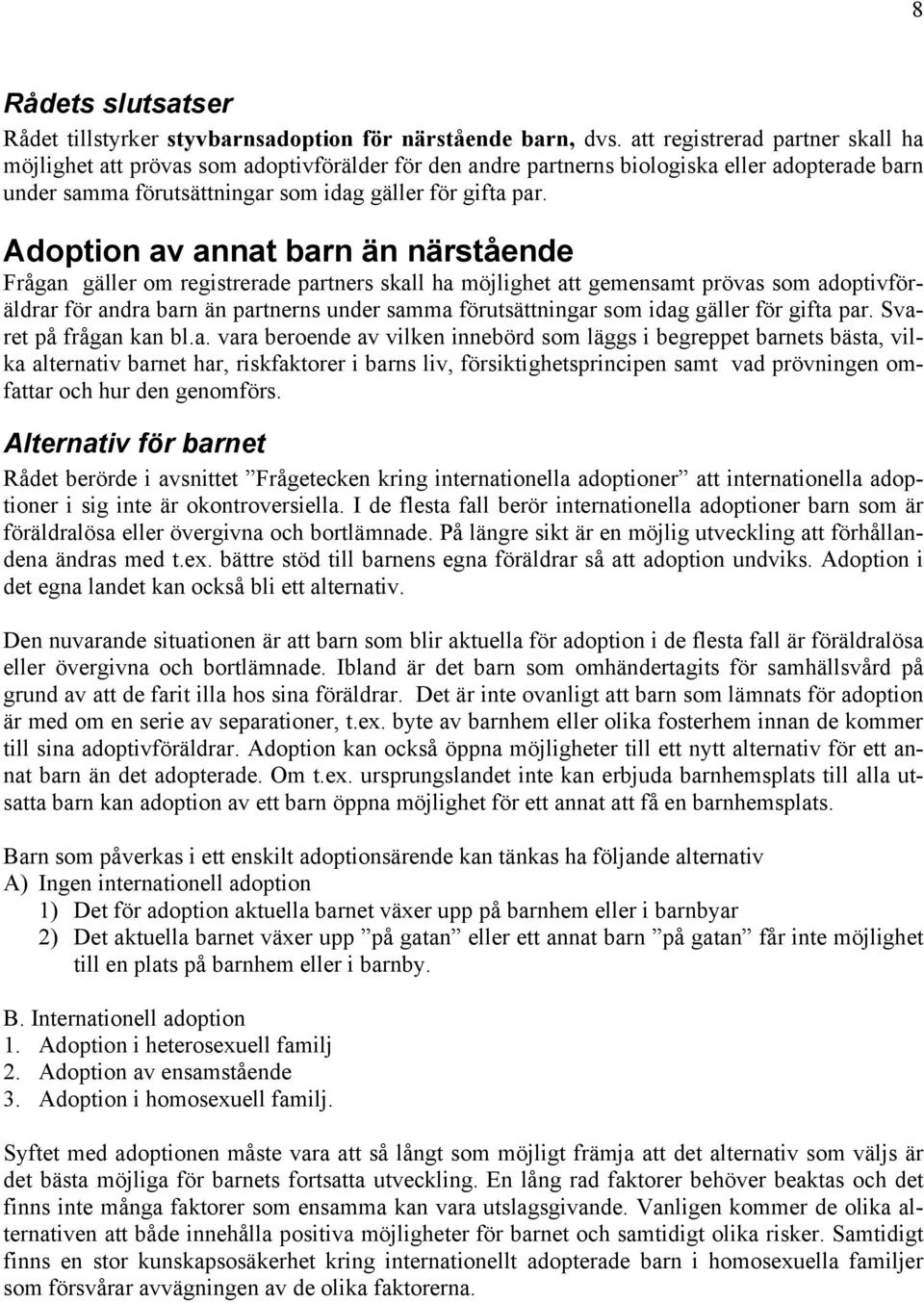 8

Rådets slutsatser

Rådet tillstyrker styvbarnsadoption för närstående barn, dvs. att registrerad partner skall ha möjlighet att prövas som adoptivförälder för den andre partnerns biologiska eller adopterade barn under samma förutsättningar som idag gäller för gifta par.

Adoption av annat barn än närstående

Frågan gäller om registrerade partners skall ha möjlighet att gemensamt prövas som adoptivföräldrar för andra barn än partnerns under samma förutsättningar som idag gäller för gifta par. Svaret på frågan kan bl.a. vara beroende av vilken innebörd som läggs i begreppet barnets bästa, vilka alternativ barnet har, riskfaktorer i barns liv, försiktighetsprincipen samt vad prövningen omfattar och hur den genomförs.

Alternativ för barnet

Rådet berörde i avsnittet ”Frågetecken kring internationella adoptioner” att internationella adoptioner i sig inte är okontroversiella. I de flesta fall berör internationella adoptioner barn som är föräldralösa eller övergivna och bortlämnade. På längre sikt är en möjlig utveckling att förhållandena ändras med t.ex. bättre stöd till barnens egna föräldrar så att adoption undviks. Adoption i det egna landet kan också bli ett alternativ.

Den nuvarande situationen är att barn som blir aktuella för adoption i de flesta fall är föräldralösa eller övergivna och bortlämnade. Ibland är det barn som omhändertagits för samhällsvård på grund av att de farit illa hos sina föräldrar. Det är inte ovanligt att barn som lämnats för adoption är med om en serie av separationer, t.ex. byte av barnhem eller olika fosterhem innan de kommer till sina adoptivföräldrar. Adoption kan också öppna möjligheter till ett nytt alternativ för ett annat barn än det adopterade. Om t.ex. ursprungslandet inte kan erbjuda barnhemsplats till alla utsatta barn kan adoption av ett barn öppna möjlighet för ett annat att få en barnhemsplats.

Barn som påverkas i ett enskilt adoptionsärende kan tänkas ha följande alternativ
A) Ingen internationell adoption
1) Det för adoption aktuella barnet växer upp på barnhem eller i barnbyar
2) Det aktuella barnet växer upp ”på gatan” eller ett annat barn ”på gatan” får inte möjlighet till en plats på barnhem eller i barnby.

B. Internationell adoption
1. Adoption i heterosexuell familj
2. Adoption av ensamstående
3. Adoption i homosexuell familj.

Syftet med adoptionen måste vara att så långt som möjligt främja att det alternativ som väljs är det bästa möjliga för barnets fortsatta utveckling. En lång rad faktorer behöver beaktas och det finns inte många faktorer som ensamma kan vara utslagsgivande. Vanligen kommer de olika alternativen att både innehålla positiva möjligheter för barnet och samtidigt olika risker. Samtidigt finns en stor kunskapsosäkerhet kring internationellt adopterade barn i homosexuella familjer som försvårar avvägningen av de olika faktorerna.